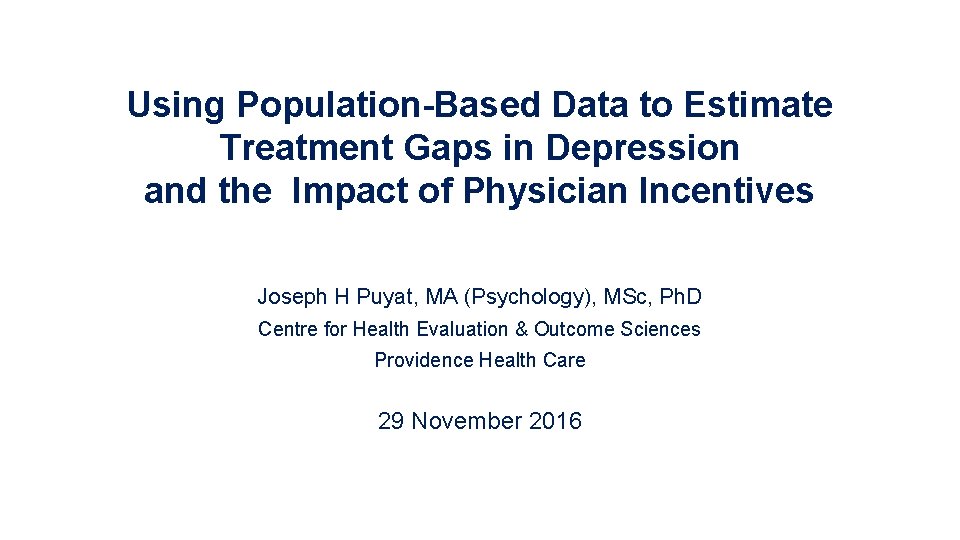 Using Population-Based Data to Estimate Treatment Gaps in Depression and the Impact of Physician Incentives

Joseph H Puyat, MA (Psychology), MSc, PhD
Centre for Health Evaluation & Outcome Sciences
Providence Health Care

29 November 2016